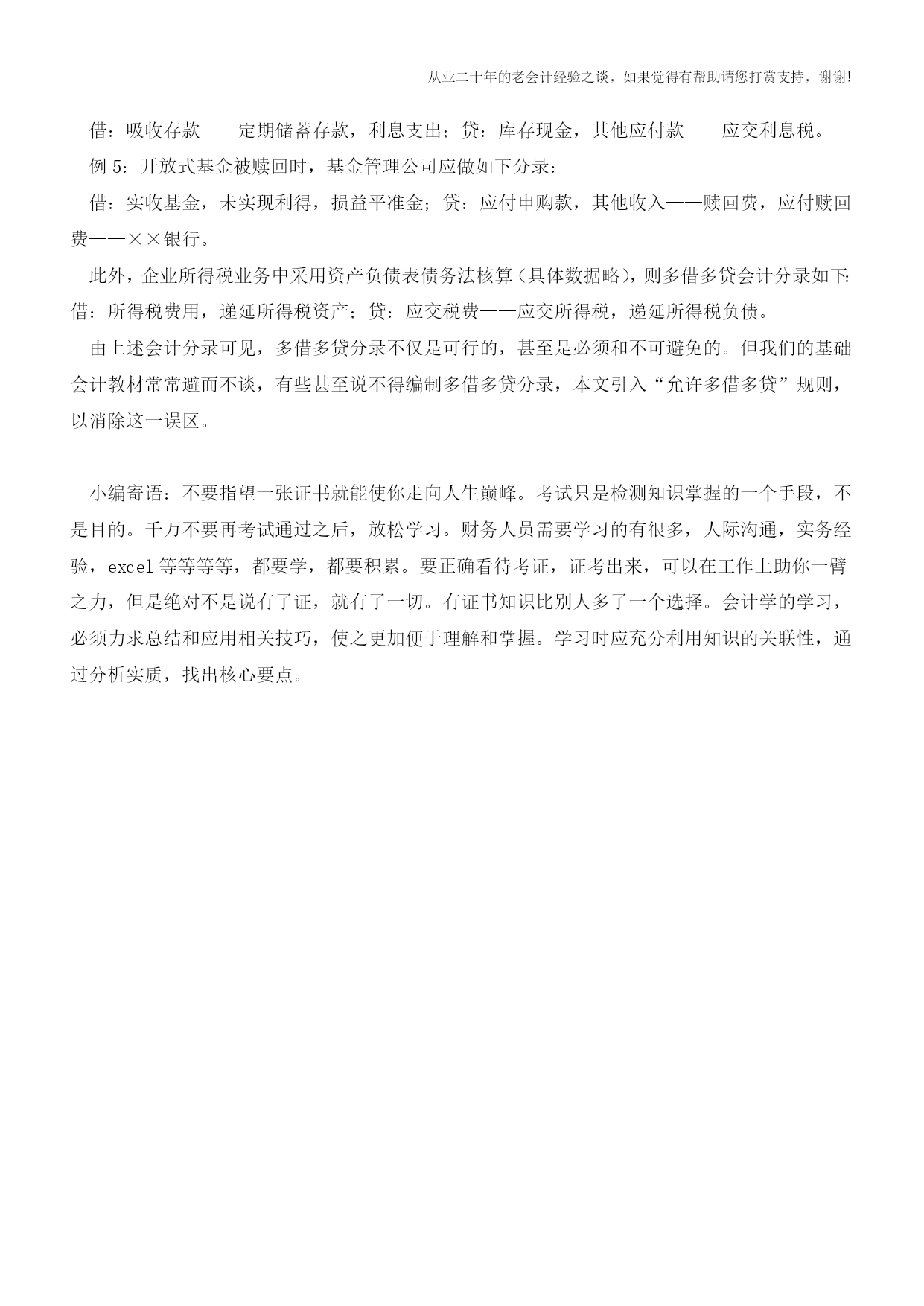 从业二十年的老会计经验之谈，如果觉得有帮助请您打赏支持，谢谢!

借：吸收存款——定期储蓄存款，利息支出；贷：库存现金，其他应付款——应交利息税。

例 5：开放式基金被赎回时，基金管理公司应做如下分录：

借：实收基金，未实现利得，损益平准金；贷：应付申购款，其他收入——赎回费，应付赎回费——××银行。

此外，企业所得税业务中采用资产负债表债务法核算（具体数据略），则多借多贷会计分录如下：借：所得税费用，递延所得税资产；贷：应交税费——应交所得税，递延所得税负债。

由上述会计分录可见，多借多贷分录不仅是可行的，甚至是必须和不可避免的。但我们的基础会计教材常常避而不谈，有些甚至说不得编制多借多贷分录，本文引入“允许多借多贷”规则，以消除这一误区。

小编寄语：不要指望一张证书就能使你走向人生巅峰。考试只是检测知识掌握的一个手段，不是目的。千万不要再考试通过之后，放松学习。财务人员需要学习的有很多，人际沟通，实务经验，excel 等等等等，都要学，都要积累。要正确看待考证，证考出来，可以在工作上助你一臂之力，但是绝对不是说有了证，就有了一切。有证书知识比别人多了一个选择。会计学的学习，必须力求总结和应用相关技巧，使之更加便于理解和掌握。学习时应充分利用知识的关联性，通过分析实质，找出核心要点。